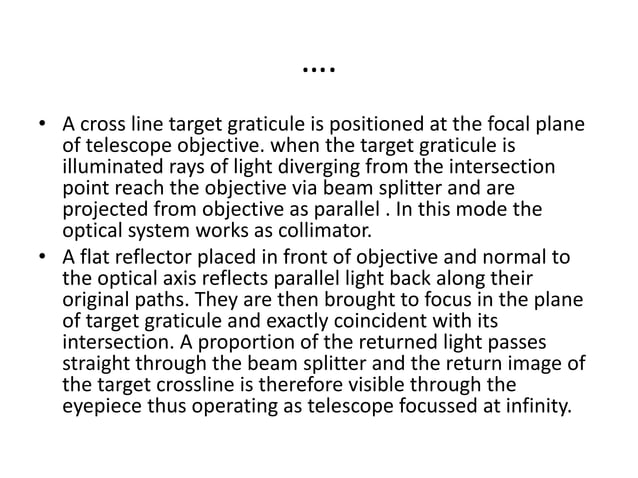 ....

• A cross line target graticule is positioned at the focal plane of telescope objective. when the target graticule is illuminated rays of light diverging from the intersection point reach the objective via beam splitter and are projected from objective as parallel . In this mode the optical system works as collimator.
• A flat reflector placed in front of objective and normal to the optical axis reflects parallel light back along their original paths. They are then brought to focus in the plane of target graticule and exactly coincident with its intersection. A proportion of the returned light passes straight through the beam splitter and the return image of the target crossline is therefore visible through the eyepiece thus operating as telescope focussed at infinity.